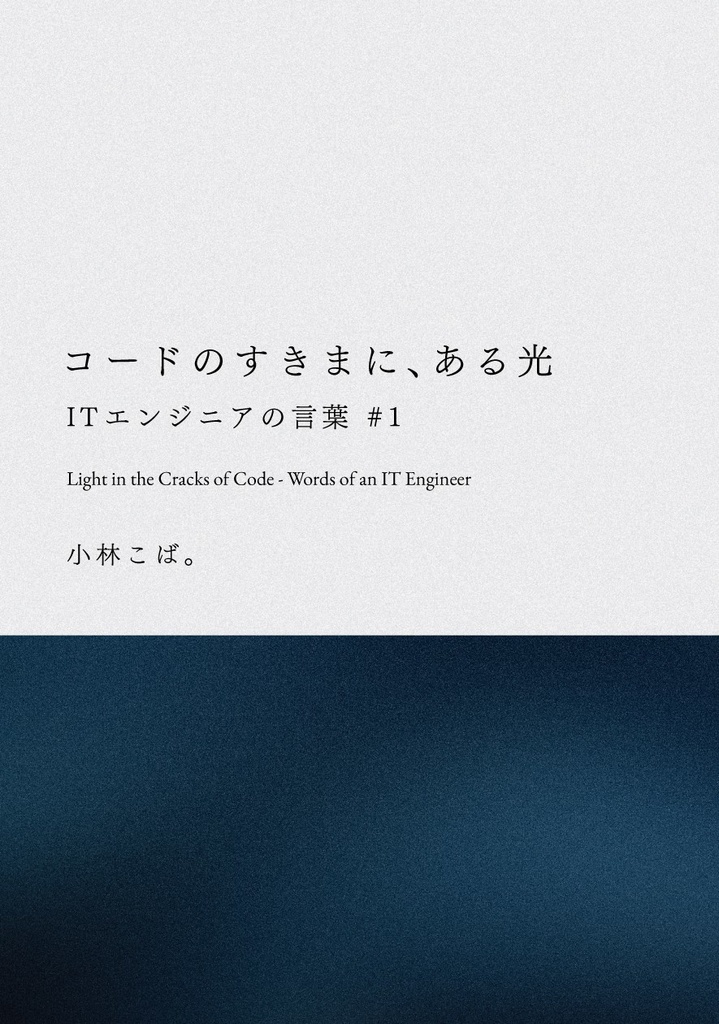 コードのすきまに、ある光

ITエンジニアの言葉 #1

Light in the Cracks of Code - Words of an IT Engineer

小林こば。